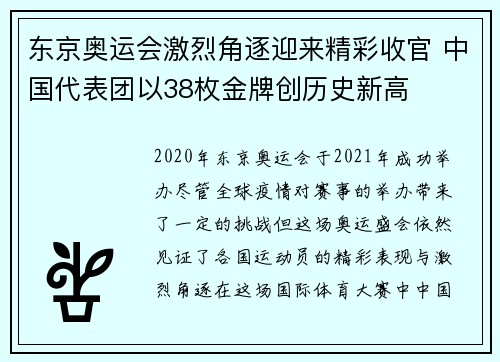 东京奥运会激烈角逐迎来精彩收官 中国代表团以38枚金牌创历史新高

2020年东京奥运会于2021年成功举办尽管全球疫情对赛事的举办带来了一定的挑战但这场奥运盛会依然见证了各国运动员的精彩表现与激烈角逐在这场国际体育大赛中中国